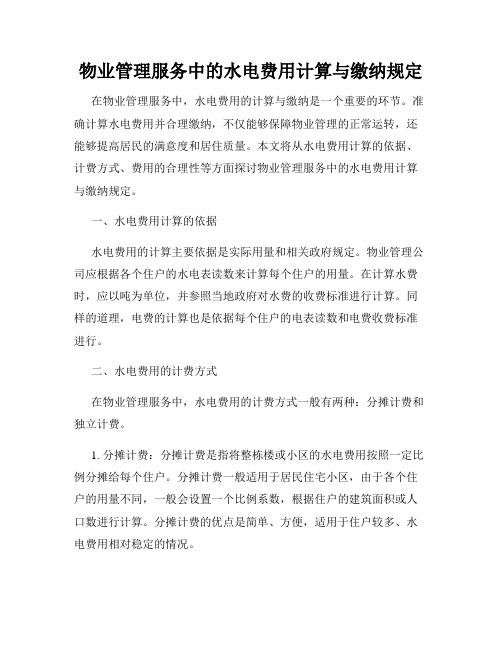 物业管理服务中的水电费用计算与缴纳规定

在物业管理服务中，水电费用的计算与缴纳是一个重要的环节。准确计算水电费用并合理缴纳，不仅能够保障物业管理的正常运转，还能够提高居民的满意度和居住质量。本文将从水电费用计算的依据、计费方式、费用的合理性等方面探讨物业管理服务中的水电费用计算与缴纳规定。

一、水电费用计算的依据

水电费用的计算主要依据是实际用量和相关政府规定。物业管理公司应根据各个住户的水电表读数来计算每个住户的用量。在计算水费时，应以吨为单位，并参照当地政府对水费的收费标准进行计算。同样的道理，电费的计算也是依据每个住户的电表读数和电费收费标准进行。

二、水电费用的计费方式

在物业管理服务中，水电费用的计费方式一般有两种：分摊计费和独立计费。

1. 分摊计费：分摊计费是指将整栋楼或小区的水电费用按照一定比例分摊给每个住户。分摊计费一般适用于居民住宅小区，由于各个住户的用量不同，一般会设置一个比例系数，根据住户的建筑面积或人口数进行计算。分摊计费的优点是简单、方便，适用于住户较多、水电费用相对稳定的情况。